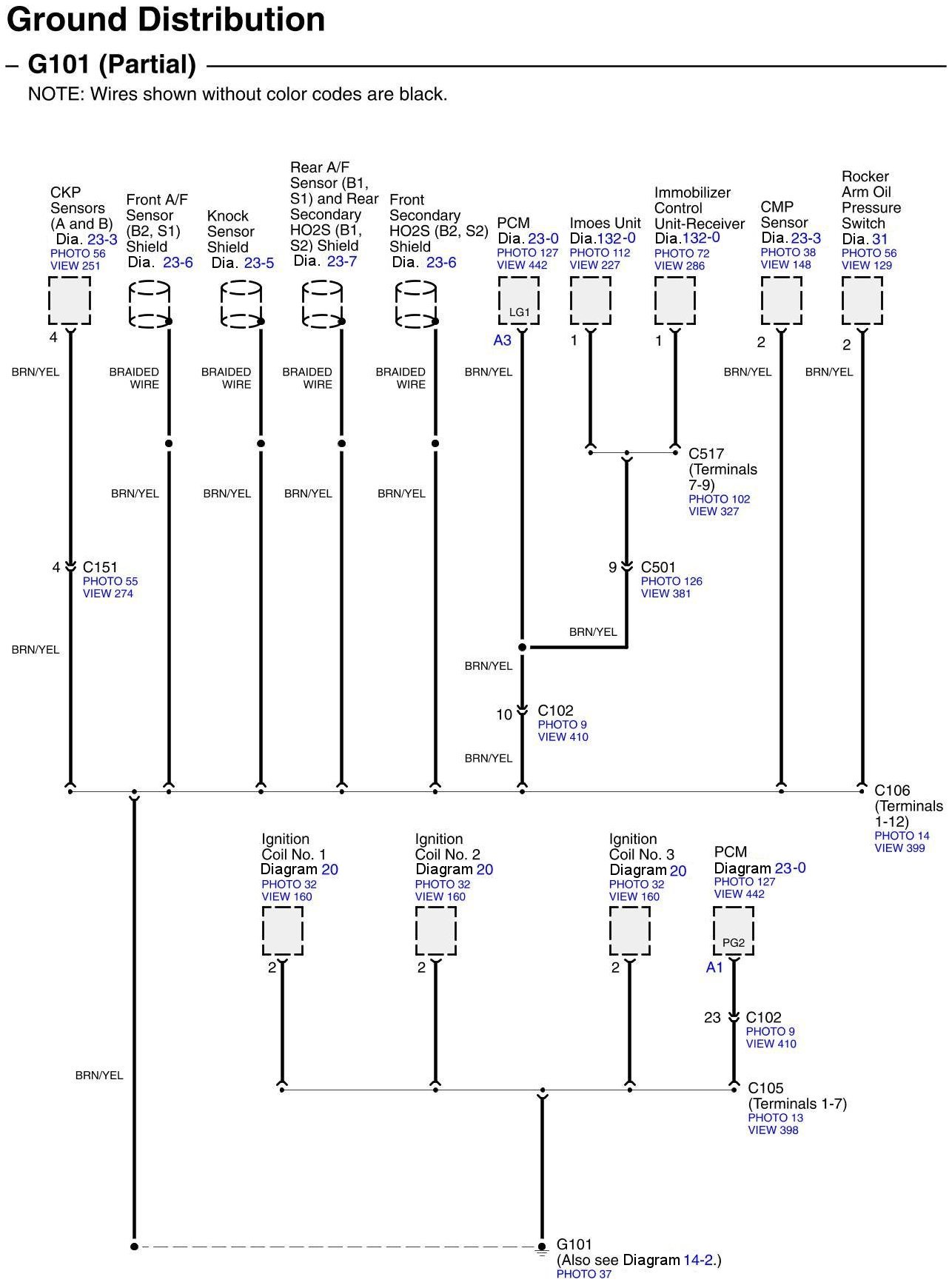 Ground Distribution

– G101 (Partial)

NOTE: Wires shown without color codes are black.

CKP Sensors (A and B) Dia. 23-3 PHOTO 56 VIEW 251

Front A/F Sensor (B2, S1) Shield Dia. 23-6

Knock Sensor Shield Dia. 23-5

Rear A/F Sensor (B1, S1) and Rear Secondary HO2S (B1, S2) Shield Dia. 23-7

Front Secondary HO2S (B2, S2) Shield Dia. 23-6

PCM Dia. 23-0 PHOTO 127 VIEW 442

Imoes Unit Dia.132-0 PHOTO 112 VIEW 227

Immobilizer Control Unit-Receiver Dia.132-0 PHOTO 72 VIEW 286

CMP Sensor Dia. 23-3 PHOTO 38 VIEW 148

Rocker Arm Oil Pressure Switch Dia. 31 PHOTO 56 VIEW 129

LG1

4

A3

1

1

2

2

BRN/YEL

BRAIDED WIRE

BRAIDED WIRE

BRAIDED WIRE

BRAIDED WIRE

BRN/YEL

BRN/YEL

BRN/YEL

BRN/YEL

BRN/YEL

BRN/YEL

BRN/YEL

C517 (Terminals 7-9) PHOTO 102 VIEW 327

4 C151 PHOTO 55 VIEW 274

9 C501 PHOTO 126 VIEW 381

BRN/YEL

BRN/YEL

BRN/YEL

10 C102 PHOTO 9 VIEW 410

BRN/YEL

C106 (Terminals 1-12) PHOTO 14 VIEW 399

Ignition Coil No. 1 Diagram 20 PHOTO 32 VIEW 160

Ignition Coil No. 2 Diagram 20 PHOTO 32 VIEW 160

Ignition Coil No. 3 Diagram 20 PHOTO 32 VIEW 160

PCM Diagram 23-0 PHOTO 127 VIEW 442

PG2

2

2

2

A1

23 C102 PHOTO 9 VIEW 410

BRN/YEL

C105 (Terminals 1-7) PHOTO 13 VIEW 398

G101 (Also see Diagram 14-2.) PHOTO 37